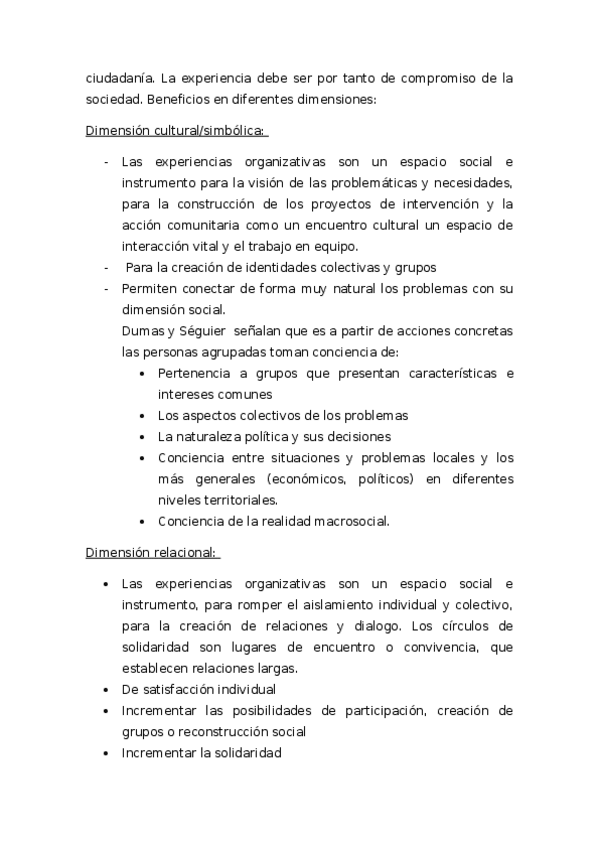 ciudadanía. La experiencia debe ser por tanto de compromiso de la sociedad. Beneficios en diferentes dimensiones:

Dimensión cultural/simbólica:

- Las experiencias organizativas son un espacio social e instrumento para la visión de las problemáticas y necesidades, para la construcción de los proyectos de intervención y la acción comunitaria como un encuentro cultural un espacio de interacción vital y el trabajo en equipo.
- Para la creación de identidades colectivas y grupos
- Permiten conectar de forma muy natural los problemas con su dimensión social.
Dumas y Séguier señalan que es a partir de acciones concretas las personas agrupadas toman conciencia de:
  • Pertenencia a grupos que presentan características e intereses comunes
  • Los aspectos colectivos de los problemas
  • La naturaleza política y sus decisiones
  • Conciencia entre situaciones y problemas locales y los más generales (económicos, políticos) en diferentes niveles territoriales.
  • Conciencia de la realidad macrosocial.

Dimensión relacional:

• Las experiencias organizativas son un espacio social e instrumento, para romper el aislamiento individual y colectivo, para la creación de relaciones y dialogo. Los círculos de solidaridad son lugares de encuentro o convivencia, que establecen relaciones largas.
• De satisfacción individual
• Incrementar las posibilidades de participación, creación de grupos o reconstrucción social
• Incrementar la solidaridad